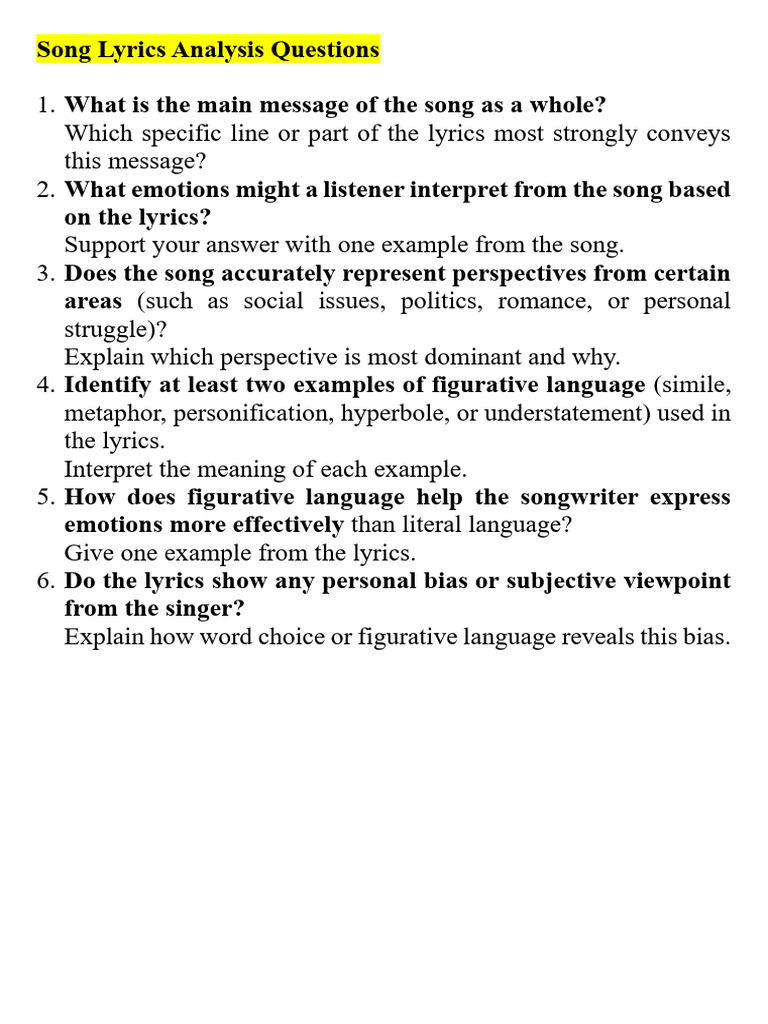 Song Lyrics Analysis Questions

1. What is the main message of the song as a whole?
Which specific line or part of the lyrics most strongly conveys this message?
2. What emotions might a listener interpret from the song based on the lyrics?
Support your answer with one example from the song.
3. Does the song accurately represent perspectives from certain areas (such as social issues, politics, romance, or personal struggle)?
Explain which perspective is most dominant and why.
4. Identify at least two examples of figurative language (simile, metaphor, personification, hyperbole, or understatement) used in the lyrics.
Interpret the meaning of each example.
5. How does figurative language help the songwriter express emotions more effectively than literal language?
Give one example from the lyrics.
6. Do the lyrics show any personal bias or subjective viewpoint from the singer?
Explain how word choice or figurative language reveals this bias.